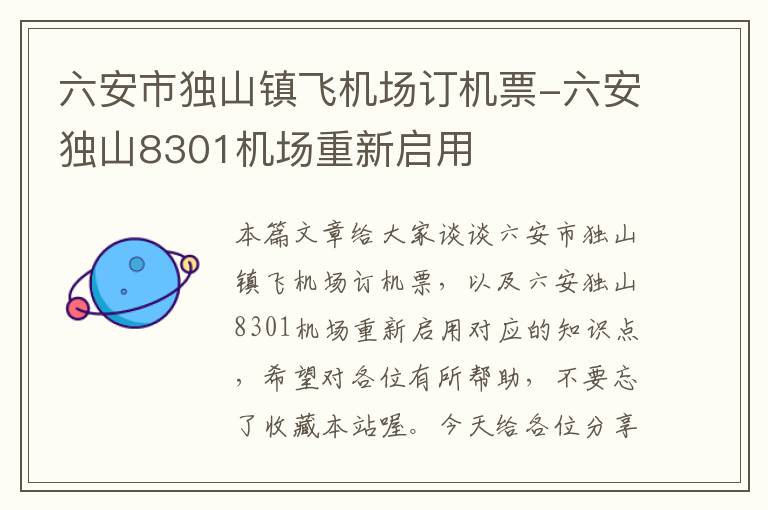 六安市独山镇飞机场订机票-六安独山8301机场重新启用

本篇文章给大家谈谈六安市独山镇飞机场订机票，以及六安独山8301机场重新启用对应的知识点，希望对各位有所帮助，不要忘了收藏本站喔。今天给各位分享